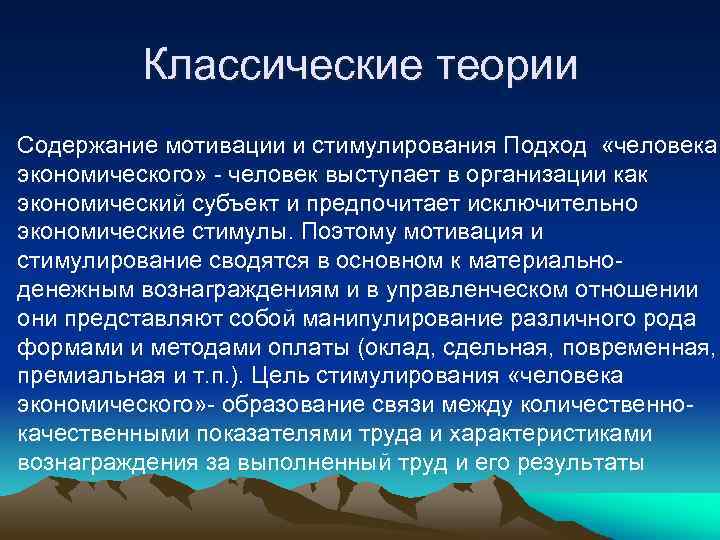 Классические теории

Содержание мотивации и стимулирования Подход «человека экономического» - человек выступает в организации как экономический субъект и предпочитает исключительно экономические стимулы. Поэтому мотивация и стимулирование сводятся в основном к материально-денежным вознаграждениям и в управленческом отношении они представляют собой манипулирование различного рода формами и методами оплаты (оклад, сдельная, повременная, премиальная и т.п.). Цель стимулирования «человека экономического»- образование связи между количественно-качественными показателями труда и характеристиками вознаграждения за выполненный труд и его результаты